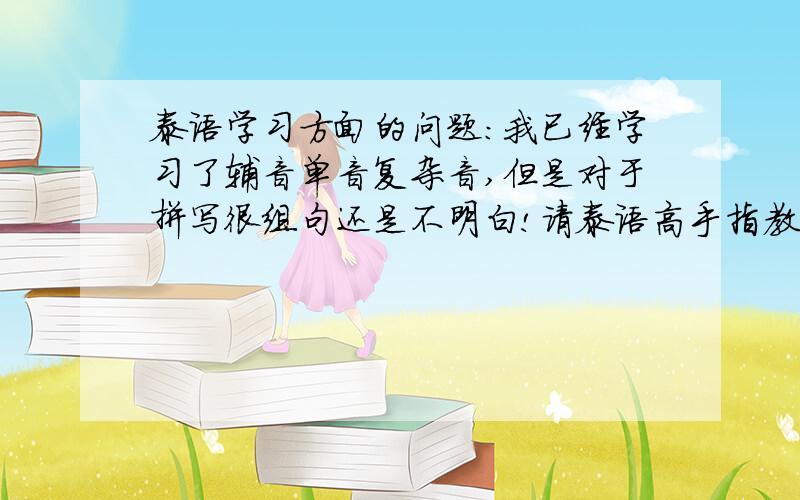 泰语学习方面的问题:我已经学习了辅音单音复杂音,但是对于拼写很组句还是不明白!请泰语高手指教